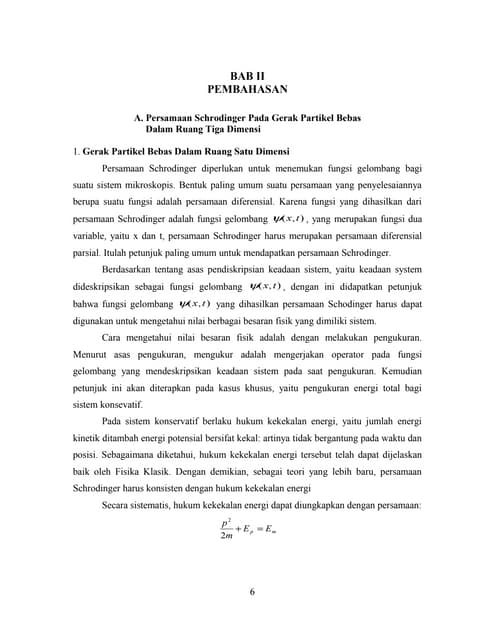 BAB II
PEMBAHASAN

A. Persamaan Schrodinger Pada Gerak Partikel Bebas Dalam Ruang Tiga Dimensi

1. Gerak Partikel Bebas Dalam Ruang Satu Dimensi

Persamaan Schrodinger diperlukan untuk menemukan fungsi gelombang bagi suatu sistem mikroskopis. Bentuk paling umum suatu persamaan yang penyelesaiannya berupa suatu fungsi adalah persamaan diferensial. Karena fungsi yang dihasilkan dari persamaan Schrodinger adalah fungsi gelombang $\psi(x,t)$, yang merupakan fungsi dua variable, yaitu x dan t, persamaan Schrodinger harus merupakan persamaan diferensial parsial. Itulah petunjuk paling umum untuk mendapatkan persamaan Schrodinger.

Berdasarkan tentang asas pendiskripsian keadaan sistem, yaitu keadaan system dideskripsikan sebagai fungsi gelombang $\psi(x,t)$, dengan ini didapatkan petunjuk bahwa fungsi gelombang $\psi(x,t)$ yang dihasilkan persamaan Schodinger harus dapat digunakan untuk mengetahui nilai berbagai besaran fisik yang dimiliki sistem.

Cara mengetahui nilai besaran fisik adalah dengan melakukan pengukuran. Menurut asas pengukuran, mengukur adalah mengerjakan operator pada fungsi gelombang yang mendeskripsikan keadaan sistem pada saat pengukuran. Kemudian petunjuk ini akan diterapkan pada kasus khusus, yaitu pengukuran energi total bagi sistem konsevatif.

Pada sistem konservatif berlaku hukum kekekalan energi, yaitu jumlah energi kinetik ditambah energi potensial bersifat kekal: artinya tidak bergantung pada waktu dan posisi. Sebagaimana diketahui, hukum kekekalan energi tersebut telah dapat dijelaskan baik oleh Fisika Klasik. Dengan demikian, sebagai teori yang lebih baru, persamaan Schrodinger harus konsisten dengan hukum kekekalan energi

Secara sistematis, hukum kekekalan energi dapat diungkapkan dengan persamaan:

$\frac{p^2}{2m} + E_p = E_m$

6